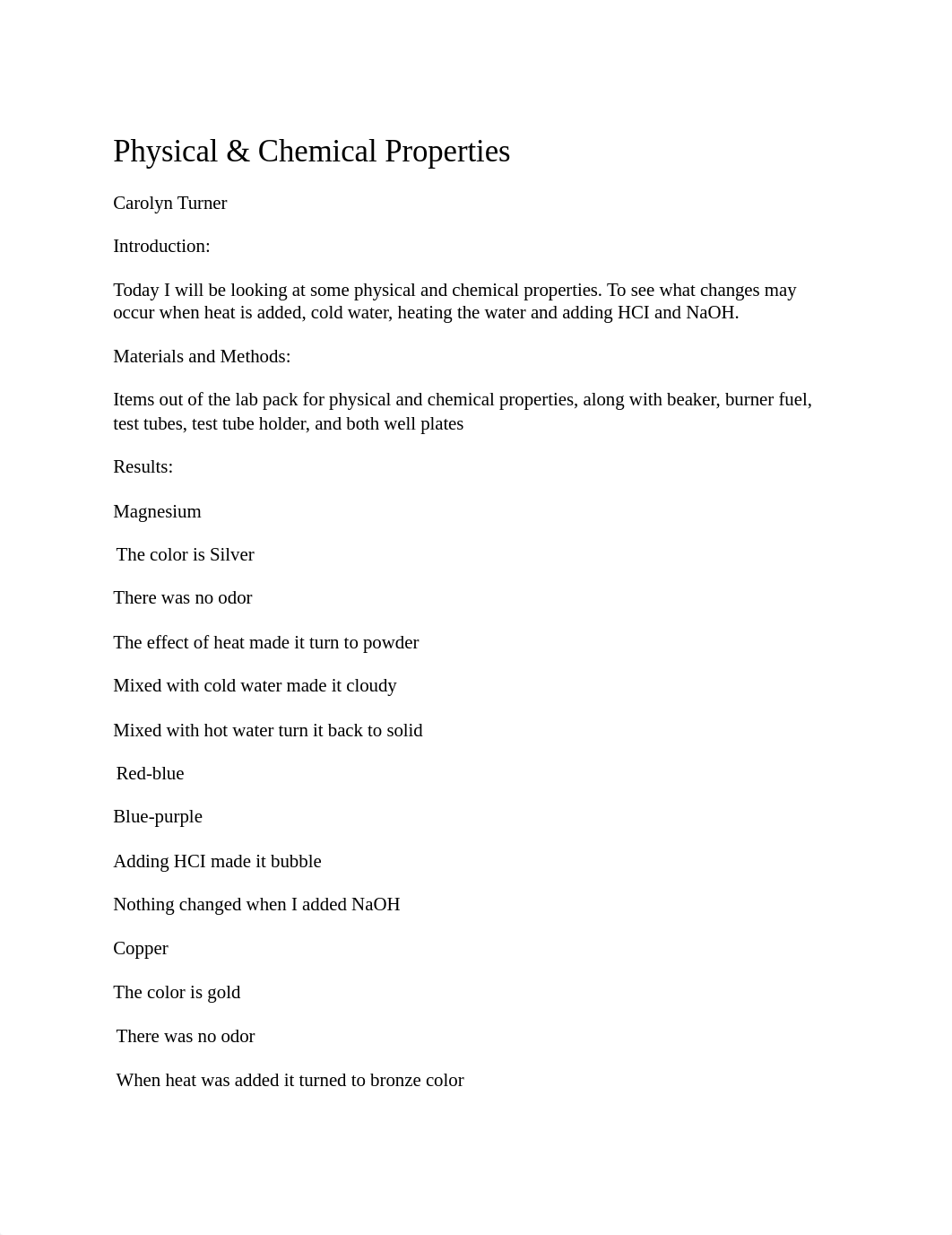 Physical & Chemical Properties

Carolyn Turner

Introduction:

Today I will be looking at some physical and chemical properties. To see what changes may occur when heat is added, cold water, heating the water and adding HCI and NaOH.

Materials and Methods:

Items out of the lab pack for physical and chemical properties, along with beaker, burner fuel, test tubes, test tube holder, and both well plates

Results:

Magnesium

The color is Silver

There was no odor

The effect of heat made it turn to powder

Mixed with cold water made it cloudy

Mixed with hot water turn it back to solid

Red-blue

Blue-purple

Adding HCI made it bubble

Nothing changed when I added NaOH

Copper

The color is gold

There was no odor

When heat was added it turned to bronze color